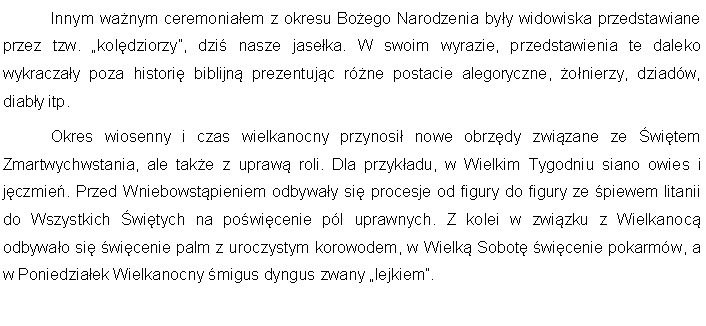 Innym ważnym ceremoniałem z okresu Bożego Narodzenia były widowiska przedstawiane przez tzw. „kolędziorzy", dziś nasze jasełka. W swoim wyrazie, przedstawienia te daleko wykraczały poza historię biblijną prezentując różne postacie alegoryczne, żołnierzy, dziadów, diabły itp.

Okres wiosenny i czas wielkanocny przynosił nowe obrzędy związane ze Świętem Zmartwychwstania, ale także z uprawą roli. Dla przykładu, w Wielkim Tygodniu siano owies i jęczmień. Przed Wniebowstąpieniem odbywały się procesje od figury do figury ze śpiewem litanii do Wszystkich Świętych na poświęcenie pól uprawnych. Z kolei w związku z Wielkanocą odbywało się święcenie palm z uroczystym korowodem, w Wielką Sobotę święcenie pokarmów, a w Poniedziałek Wielkanocny śmigus dyngus zwany „lejkiem".